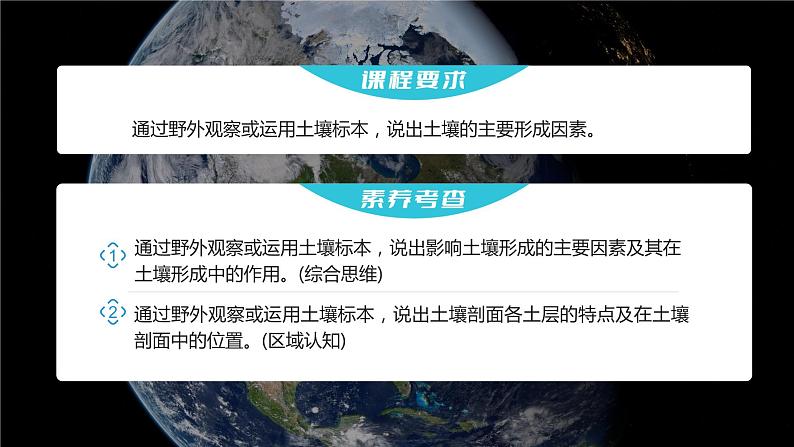 课程要求

通过野外观察或运用土壤标本，说出土壤的主要形成因素。

素养考查

1 通过野外观察或运用土壤标本，说出影响土壤形成的主要因素及其在土壤形成中的作用。(综合思维)

2 通过野外观察或运用土壤标本，说出土壤剖面各土层的特点及在土壤剖面中的位置。(区域认知)